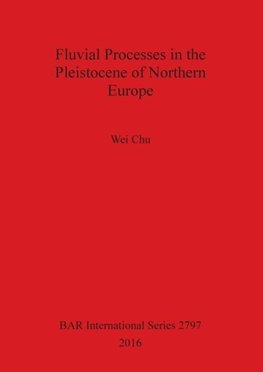 Fluvial Processes in the Pleistocene of Northern Europe

Wei Chu

BAR International Series 2797
2016